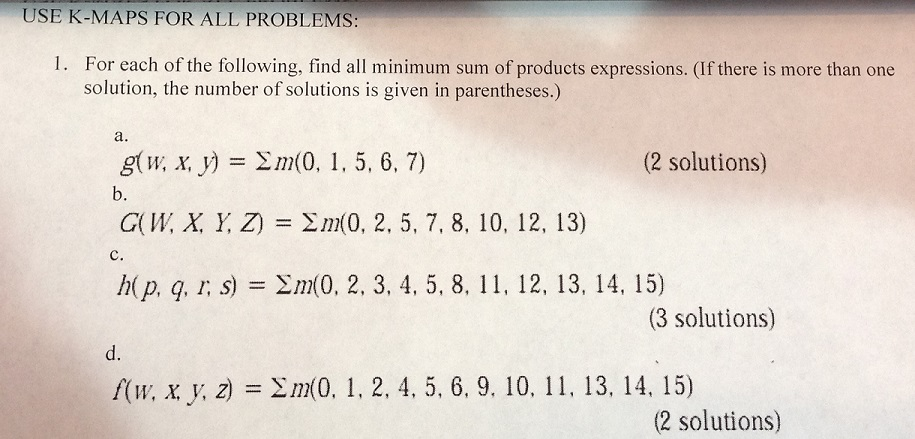 USE K-MAPS FOR ALL PROBLEMS:

1. For each of the following, find all minimum sum of products expressions. (If there is more than one solution, the number of solutions is given in parentheses.)

a.
$g(w, x, y) = \Sigma m(0, 1, 5, 6, 7)$ (2 solutions)

b.
$G(W, X, Y, Z) = \Sigma m(0, 2, 5, 7, 8, 10, 12, 13)$

c.
$h(p, q, r, s) = \Sigma m(0, 2, 3, 4, 5, 8, 11, 12, 13, 14, 15)$
(3 solutions)

d.
$f(w, x, y, z) = \Sigma m(0, 1, 2, 4, 5, 6, 9, 10, 11, 13, 14, 15)$
(2 solutions)